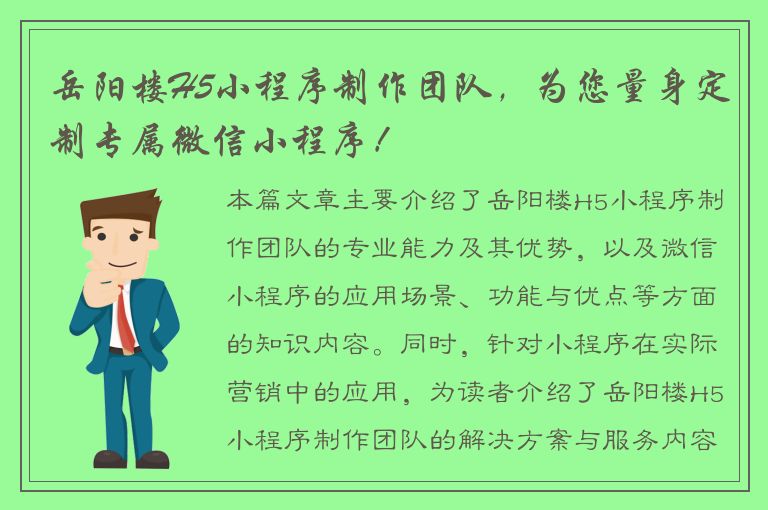 岳阳楼H5小程序制作团队，为您量身定制专属微信小程序！

本篇文章主要介绍了岳阳楼H5小程序制作团队的专业能力及其优势，以及微信小程序的应用场景、功能与优点等方面的知识内容。同时，针对小程序在实际营销中的应用，为读者介绍了岳阳楼H5小程序制作团队的解决方案与服务内容